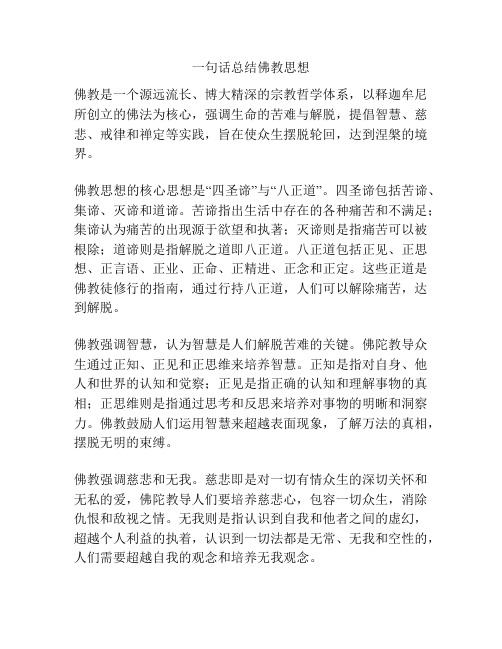 一句话总结佛教思想

佛教是一个源远流长、博大精深的宗教哲学体系，以释迦牟尼所创立的佛法为核心，强调生命的苦难与解脱，提倡智慧、慈悲、戒律和禅定等实践，旨在使众生摆脱轮回，达到涅槃的境界。

佛教思想的核心思想是“四圣谛”与“八正道”。四圣谛包括苦谛、集谛、灭谛和道谛。苦谛指出生活中存在的各种痛苦和不满足；集谛认为痛苦的出现源于欲望和执著；灭谛则是指痛苦可以被根除；道谛则是指解脱之道即八正道。八正道包括正见、正思想、正言语、正业、正命、正精进、正念和正定。这些正道是佛教徒修行的指南，通过行持八正道，人们可以解除痛苦，达到解脱。

佛教强调智慧，认为智慧是人们解脱苦难的关键。佛陀教导众生通过正知、正见和正思维来培养智慧。正知是指对自身、他人和世界的认知和觉察；正见是指正确的认知和理解事物的真相；正思维则是指通过思考和反思来培养对事物的明晰和洞察力。佛教鼓励人们运用智慧来超越表面现象，了解万法的真相，摆脱无明的束缚。

佛教强调慈悲和无我。慈悲即是对一切有情众生的深切关怀和无私的爱，佛陀教导人们要培养慈悲心，包容一切众生，消除仇恨和敌视之情。无我则是指认识到自我和他者之间的虚幻，超越个人利益的执着，认识到一切法都是无常、无我和空性的，人们需要超越自我的观念和培养无我观念。